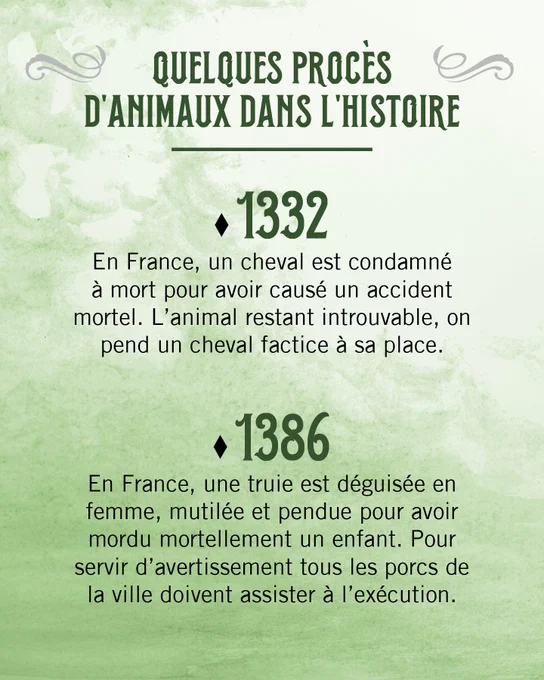 QUELQUES PROCÈS D'ANIMAUX DANS L'HISTOIRE

♦ 1332

En France, un cheval est condamné à mort pour avoir causé un accident mortel. L'animal restant introuvable, on pend un cheval factice à sa place.

♦ 1386

En France, une truie est déguisée en femme, mutilée et pendue pour avoir mordu mortellement un enfant. Pour servir d'avertissement tous les porcs de la ville doivent assister à l'exécution.